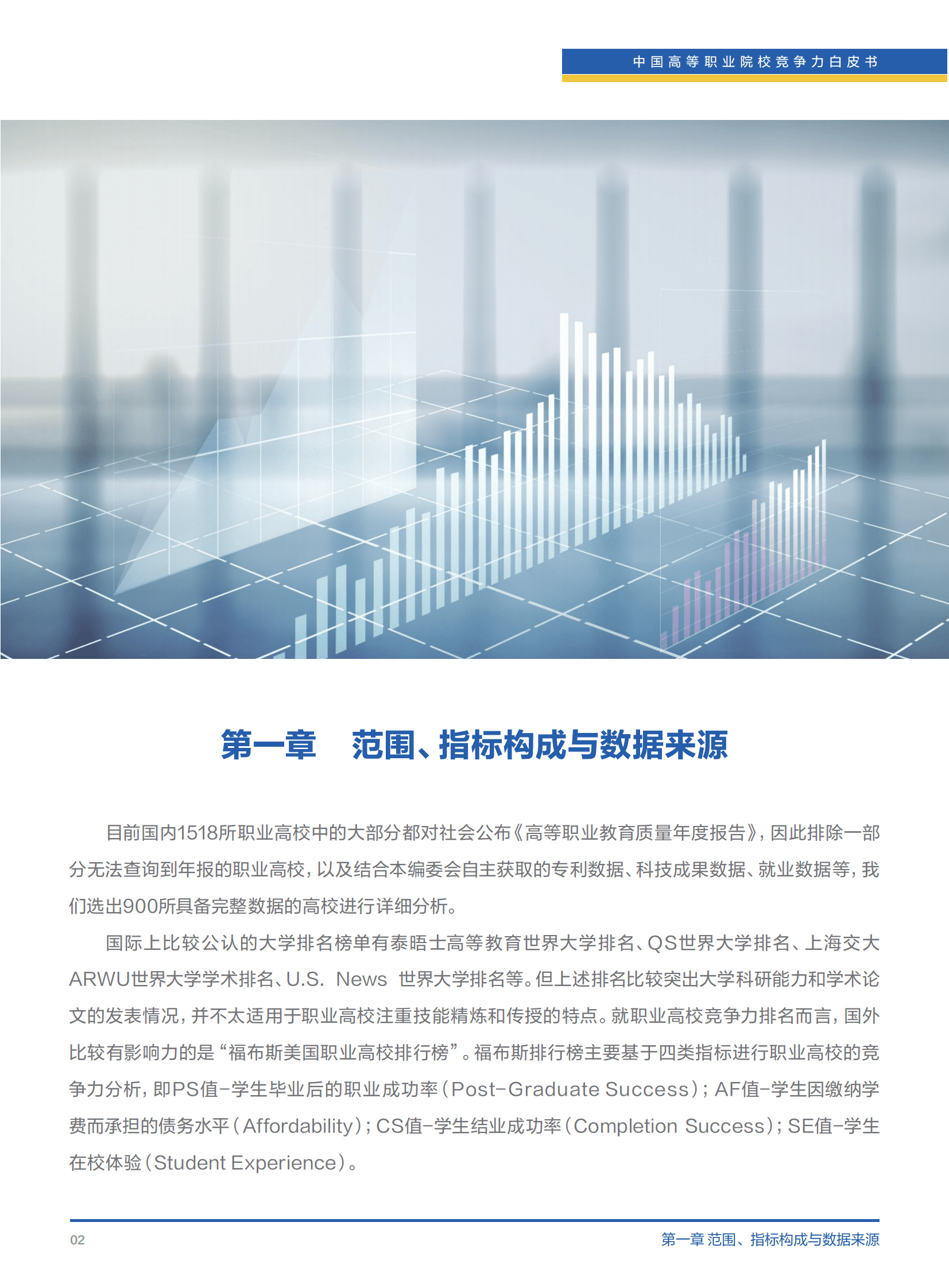 中国高等职业院校竞争力白皮书

第一章　范围、指标构成与数据来源

目前国内1518所职业高校中的大部分都对社会公布《高等职业教育质量年度报告》，因此排除一部分无法查询到年报的职业高校，以及结合本编委会自主获取的专利数据、科技成果数据、就业数据等，我们选出900所具备完整数据的高校进行详细分析。

国际上比较公认的大学排名榜单有泰晤士高等教育世界大学排名、QS世界大学排名、上海交大ARWU世界大学学术排名、U.S. News 世界大学排名等。但上述排名比较突出大学科研能力和学术论文的发表情况，并不太适用于职业高校注重技能精炼和传授的特点。就职业高校竞争力排名而言，国外比较有影响力的是“福布斯美国职业高校排行榜”。福布斯排行榜主要基于四类指标进行职业高校的竞争力分析，即PS值-学生毕业后的职业成功率（Post-Graduate Success）；AF值-学生因缴纳学费而承担的债务水平（Affordability）；CS值-学生结业成功率（Completion Success）；SE值-学生在校体验（Student Experience）。

02　第一章 范围、指标构成与数据来源